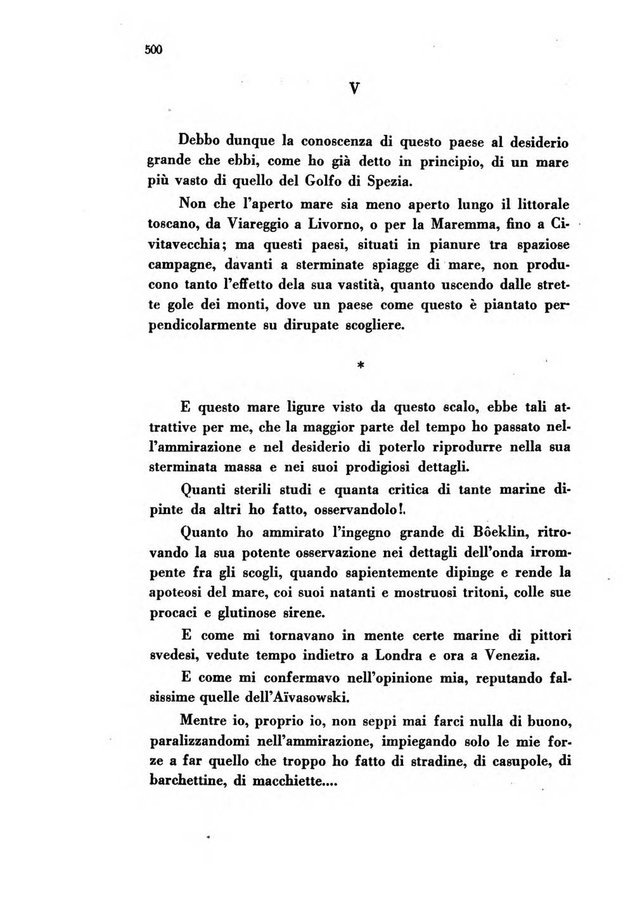 500

V

Debbo dunque la conoscenza di questo paese al desiderio grande che ebbi, come ho già detto in principio, di un mare più vasto di quello del Golfo di Spezia.

Non che l'aperto mare sia meno aperto lungo il littorale toscano, da Viareggio a Livorno, o per la Maremma, fino a Civitavecchia; ma questi paesi, situati in pianure tra spaziose campagne, davanti a sterminate spiagge di mare, non producono tanto l'effetto dela sua vastità, quanto uscendo dalle strette gole dei monti, dove un paese come questo è piantato perpendicolarmente su dirupate scogliere.

*

E questo mare ligure visto da questo scalo, ebbe tali attrattive per me, che la maggior parte del tempo ho passato nell'ammirazione e nel desiderio di poterlo riprodurre nella sua sterminata massa e nei suoi prodigiosi dettagli.

Quanti sterili studi e quanta critica di tante marine dipinte da altri ho fatto, osservandolo!.

Quanto ho ammirato l'ingegno grande di Bôeklin, ritrovando la sua potente osservazione nei dettagli dell'onda irrompente fra gli scogli, quando sapientemente dipinge e rende la apoteosi del mare, coi suoi natanti e mostruosi tritoni, colle sue procaci e glutinose sirene.

E come mi tornavano in mente certe marine di pittori svedesi, vedute tempo indietro a Londra e ora a Venezia.

E come mi confermavo nell'opinione mia, reputando falsissime quelle dell'Aïvasowski.

Mentre io, proprio io, non seppi mai farci nulla di buono, paralizzandomi nell'ammirazione, impiegando solo le mie forze a far quello che troppo ho fatto di stradine, di casupole, di barchettine, di macchiette....